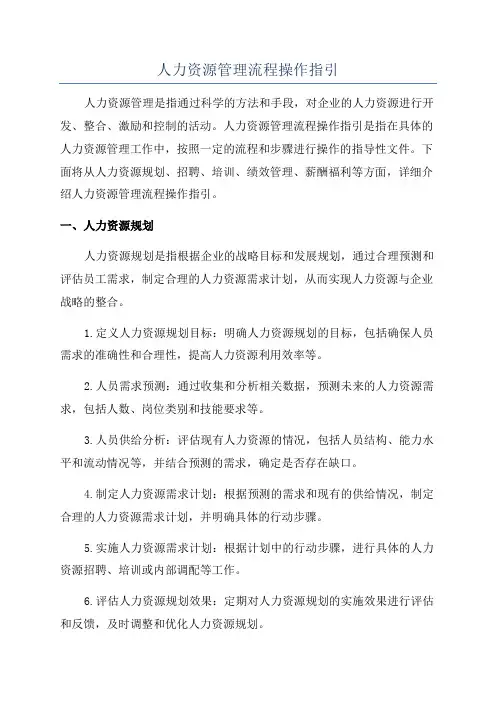 人力资源管理流程操作指引

人力资源管理是指通过科学的方法和手段，对企业的人力资源进行开发、整合、激励和控制的活动。人力资源管理流程操作指引是指在具体的人力资源管理工作中，按照一定的流程和步骤进行操作的指导性文件。下面将从人力资源规划、招聘、培训、绩效管理、薪酬福利等方面，详细介绍人力资源管理流程操作指引。

一、人力资源规划

人力资源规划是指根据企业的战略目标和发展规划，通过合理预测和评估员工需求，制定合理的人力资源需求计划，从而实现人力资源与企业战略的整合。

1.定义人力资源规划目标：明确人力资源规划的目标，包括确保人员需求的准确性和合理性，提高人力资源利用效率等。

2.人员需求预测：通过收集和分析相关数据，预测未来的人力资源需求，包括人数、岗位类别和技能要求等。

3.人员供给分析：评估现有人力资源的情况，包括人员结构、能力水平和流动情况等，并结合预测的需求，确定是否存在缺口。

4.制定人力资源需求计划：根据预测的需求和现有的供给情况，制定合理的人力资源需求计划，并明确具体的行动步骤。

5.实施人力资源需求计划：根据计划中的行动步骤，进行具体的人力资源招聘、培训或内部调配等工作。

6.评估人力资源规划效果：定期对人力资源规划的实施效果进行评估和反馈，及时调整和优化人力资源规划。